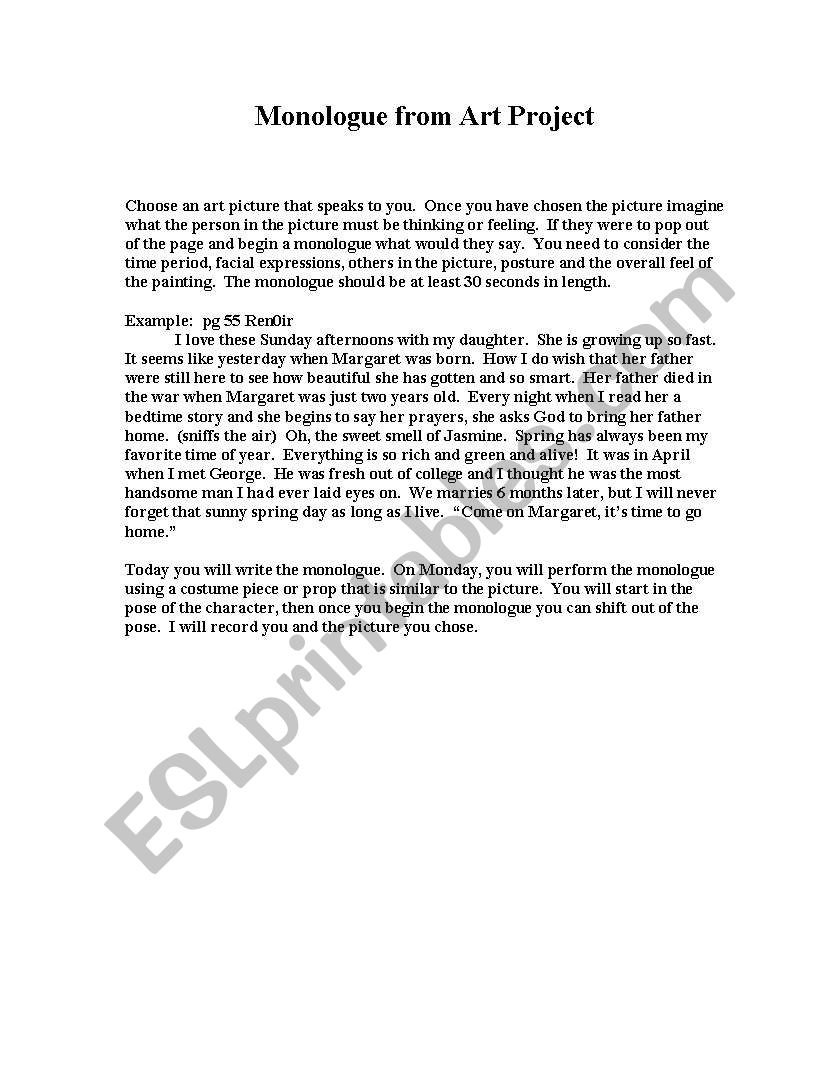 Monologue from Art Project

Choose an art picture that speaks to you. Once you have chosen the picture imagine what the person in the picture must be thinking or feeling. If they were to pop out of the page and begin a monologue what would they say. You need to consider the time period, facial expressions, others in the picture, posture and the overall feel of the painting. The monologue should be at least 30 seconds in length.

Example: pg 55 Ren0ir
I love these Sunday afternoons with my daughter. She is growing up so fast. It seems like yesterday when Margaret was born. How I do wish that her father were still here to see how beautiful she has gotten and so smart. Her father died in the war when Margaret was just two years old. Every night when I read her a bedtime story and she begins to say her prayers, she asks God to bring her father home. (sniffs the air) Oh, the sweet smell of Jasmine. Spring has always been my favorite time of year. Everything is so rich and green and alive! It was in April when I met George. He was fresh out of college and I thought he was the most handsome man I had ever laid eyes on. We marries 6 months later, but I will never forget that sunny spring day as long as I live. "Come on Margaret, it's time to go home."

Today you will write the monologue. On Monday, you will perform the monologue using a costume piece or prop that is similar to the picture. You will start in the pose of the character, then once you begin the monologue you can shift out of the pose. I will record you and the picture you chose.

ESLprintables.com